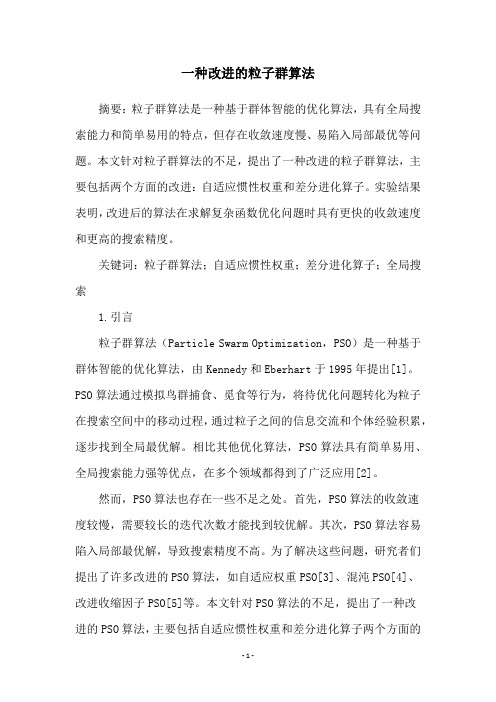 一种改进的粒子群算法

摘要：粒子群算法是一种基于群体智能的优化算法，具有全局搜索能力和简单易用的特点，但存在收敛速度慢、易陷入局部最优等问题。本文针对粒子群算法的不足，提出了一种改进的粒子群算法，主要包括两个方面的改进：自适应惯性权重和差分进化算子。实验结果表明，改进后的算法在求解复杂函数优化问题时具有更快的收敛速度和更高的搜索精度。

关键词：粒子群算法；自适应惯性权重；差分进化算子；全局搜索

1.引言

粒子群算法（Particle Swarm Optimization，PSO）是一种基于群体智能的优化算法，由 Kennedy 和 Eberhart 于 1995 年提出[1]。PSO 算法通过模拟鸟群捕食、觅食等行为，将待优化问题转化为粒子在搜索空间中的移动过程，通过粒子之间的信息交流和个体经验积累，逐步找到全局最优解。相比其他优化算法，PSO 算法具有简单易用、全局搜索能力强等优点，在多个领域都得到了广泛应用[2]。

然而，PSO 算法也存在一些不足之处。首先，PSO 算法的收敛速度较慢，需要较长的迭代次数才能找到较优解。其次，PSO 算法容易陷入局部最优解，导致搜索精度不高。为了解决这些问题，研究者们提出了许多改进的 PSO 算法，如自适应权重 PSO[3]、混沌 PSO[4]、改进收缩因子 PSO[5]等。本文针对 PSO 算法的不足，提出了一种改进的 PSO 算法，主要包括自适应惯性权重和差分进化算子两个方面的

-1-